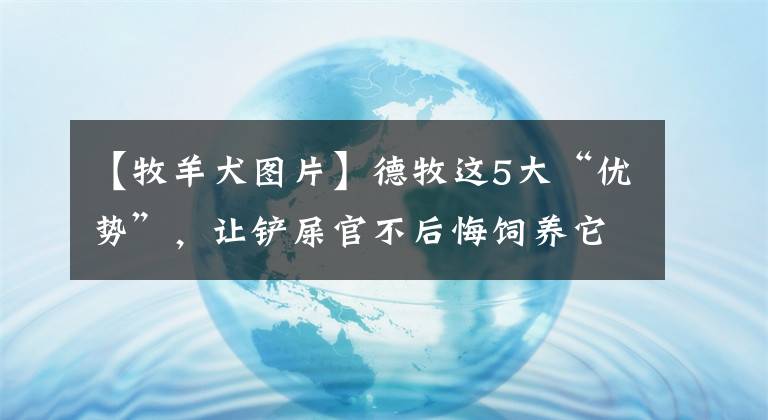 【牧羊犬图片】德牧这5大“优势”，让铲屎官不后悔饲养它